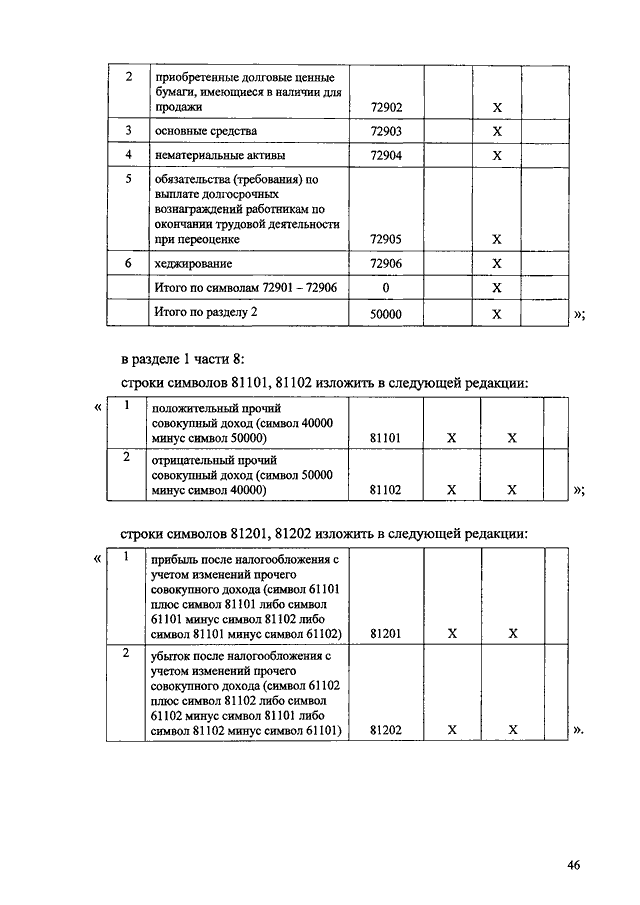 | 2 | приобретенные долговые ценные бумаги, имеющиеся в наличии для продажи | 72902 | | X | |
|---|---|---|---|---|---|
| 3 | основные средства | 72903 | | X | |
| 4 | нематериальные активы | 72904 | | X | |
| 5 | обязательства (требования) по выплате долгосрочных вознаграждений работникам по окончании трудовой деятельности при переоценке | 72905 | | X | |
| 6 | хеджирование | 72906 | | X | |
| | Итого по символам 72901 – 72906 | 0 | | X | |
| | Итого по разделу 2 | 50000 | | X | |

»;

в разделе 1 части 8:

строки символов 81101, 81102 изложить в следующей редакции:

«

| 1 | положительный прочий совокупный доход (символ 40000 минус символ 50000) | 81101 | X | X | |
|---|---|---|---|---|---|
| 2 | отрицательный прочий совокупный доход (символ 50000 минус символ 40000) | 81102 | X | X | |

»;

строки символов 81201, 81202 изложить в следующей редакции:

«

| 1 | прибыль после налогообложения с учетом изменений прочего совокупного дохода (символ 61101 плюс символ 81101 либо символ 61101 минус символ 81102 либо символ 81101 минус символ 61102) | 81201 | X | X | |
|---|---|---|---|---|---|
| 2 | убыток после налогообложения с учетом изменений прочего совокупного дохода (символ 61102 плюс символ 81102 либо символ 61102 минус символ 81101 либо символ 81102 минус символ 61101) | 81202 | X | X | |

».

46